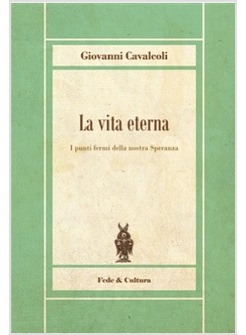 Giovanni Cavalcoli

La vita eterna

I punti fermi della nostra Speranza

Fede & Cultura